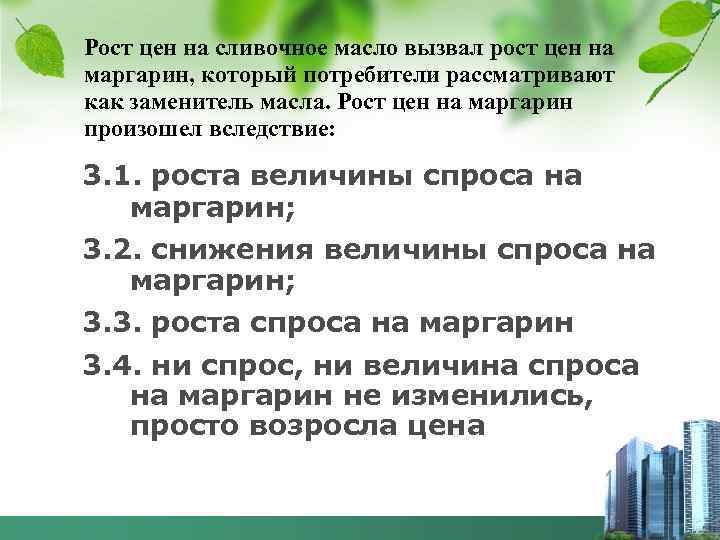 Рост цен на сливочное масло вызвал рост цен на маргарин, который потребители рассматривают как заменитель масла. Рост цен на маргарин произошел вследствие:

3.1. роста величины спроса на маргарин;

3.2. снижения величины спроса на маргарин;

3.3. роста спроса на маргарин

3.4. ни спрос, ни величина спроса на маргарин не изменились, просто возросла цена